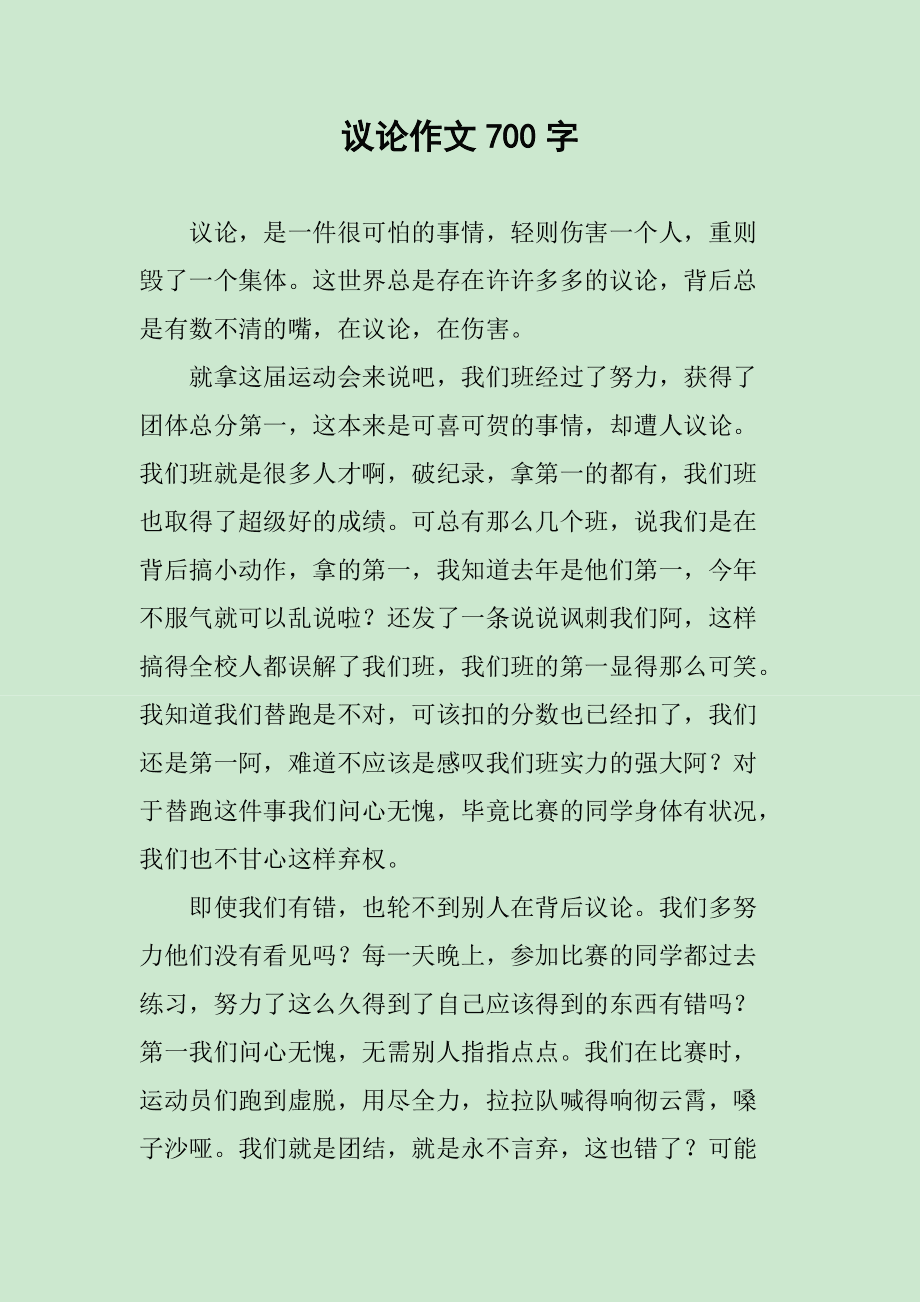 议论作文 700 字

议论，是一件很可怕的事情，轻则伤害一个人，重则毁了一个集体。这世界总是存在许许多多的议论，背后总是有数不清的嘴，在议论，在伤害。

就拿这届运动会来说吧，我们班经过了努力，获得了团体总分第一，这本来是可喜可贺的事情，却遭人议论。我们班就是很多人才啊，破纪录，拿第一的都有，我们班也取得了超级好的成绩。可总有那么几个班，说我们是在背后搞小动作，拿的第一，我知道去年是他们第一，今年不服气就可以乱说啦？还发了一条说说讽刺我们阿，这样搞得全校人都误解了我们班，我们班的第一显得那么可笑。我知道我们替跑是不对，可该扣的分数也已经扣了，我们还是第一阿，难道不应该是感叹我们班实力的强大阿？对于替跑这件事我们问心无愧，毕竟比赛的同学身体有状况，我们也不甘心这样弃权。

即使我们有错，也轮不到别人在背后议论。我们多努力他们没有看见吗？每一天晚上，参加比赛的同学都过去练习，努力了这么久得到了自己应该得到的东西有错吗？第一我们问心无愧，无需别人指指点点。我们在比赛时，运动员们跑到虚脱，用尽全力，拉拉队喊得响彻云霄，嗓子沙哑。我们就是团结，就是永不言弃，这也错了？可能